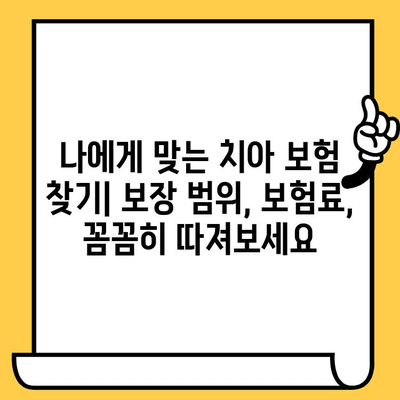 나에게 맞는 치아 보험 찾기| 보장 범위, 보험료, 꼼꼼히 따져보세요